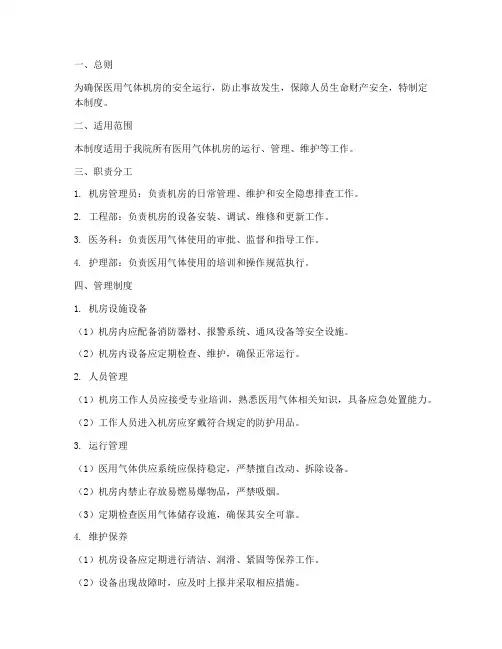 一、总则

为确保医用气体机房的安全运行，防止事故发生，保障人员生命财产安全，特制定本制度。

二、适用范围

本制度适用于我院所有医用气体机房的运行、管理、维护等工作。

三、职责分工

1. 机房管理员：负责机房的日常管理、维护和安全隐患排查工作。

2. 工程部：负责机房的设备安装、调试、维修和更新工作。

3. 医务科：负责医用气体使用的审批、监督和指导工作。

4. 护理部：负责医用气体使用的培训和操作规范执行。

四、管理制度

1. 机房设施设备

（1）机房内应配备消防器材、报警系统、通风设备等安全设施。

（2）机房内设备应定期检查、维护，确保正常运行。

2. 人员管理

（1）机房工作人员应接受专业培训，熟悉医用气体相关知识，具备应急处置能力。

（2）工作人员进入机房应穿戴符合规定的防护用品。

3. 运行管理

（1）医用气体供应系统应保持稳定，严禁擅自改动、拆除设备。

（2）机房内禁止存放易燃易爆物品，严禁吸烟。

（3）定期检查医用气体储存设施，确保其安全可靠。

4. 维护保养

（1）机房设备应定期进行清洁、润滑、紧固等保养工作。

（2）设备出现故障时，应及时上报并采取相应措施。